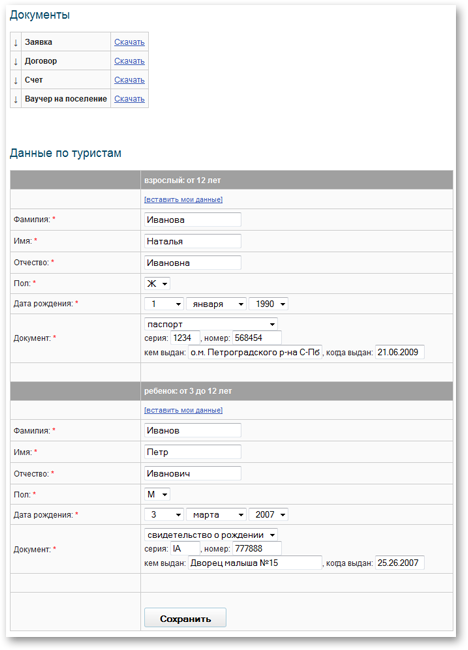 Документы

| ↓ | Заявка | Скачать |
|---|---|---|
| ↓ | Договор | Скачать |
| ↓ | Счет | Скачать |
| ↓ | Ваучер на поселение | Скачать |

Данные по туристам

| | взрослый: от 12 лет |
|---|---|
| | [вставить мои данные] |
| Фамилия: * | Иванова |
| Имя: * | Наталья |
| Отчество: * | Ивановна |
| Пол: * | Ж |
| Дата рождения: * | 1 января 1990 |
| Документ: * | паспорт серия: 1234 , номер: 568454 кем выдан: о.м. Петроградского р-на С-Пб , когда выдан: 21.06.2009 |
| | |
| | ребенок: от 3 до 12 лет |
| | [вставить мои данные] |
| Фамилия: * | Иванов |
| Имя: * | Петр |
| Отчество: * | Иванович |
| Пол: * | М |
| Дата рождения: * | 3 марта 2007 |
| Документ: * | свидетельство о рождении серия: IA , номер: 777888 кем выдан: Дворец малыша №15 , когда выдан: 25.26.2007 |
| | |
| | Сохранить |